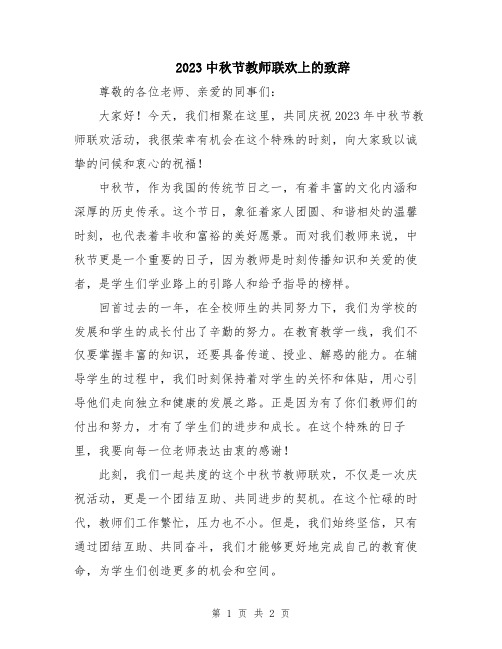 2023 中秋节教师联欢上的致辞

尊敬的各位老师、亲爱的同事们：

大家好！今天，我们相聚在这里，共同庆祝 2023 年中秋节教师联欢活动，我很荣幸有机会在这个特殊的时刻，向大家致以诚挚的问候和衷心的祝福！

中秋节，作为我国的传统节日之一，有着丰富的文化内涵和深厚的历史传承。这个节日，象征着家人团圆、和谐相处的温馨时刻，也代表着丰收和富裕的美好愿景。而对我们教师来说，中秋节更是一个重要的日子，因为教师是时刻传播知识和关爱的使者，是学生们学业路上的引路人和给予指导的榜样。

回首过去的一年，在全校师生的共同努力下，我们为学校的发展和学生的成长付出了辛勤的努力。在教育教学一线，我们不仅要掌握丰富的知识，还要具备传道、授业、解惑的能力。在辅导学生的过程中，我们时刻保持着对学生的关怀和体贴，用心引导他们走向独立和健康的发展之路。正是因为有了你们教师们的付出和努力，才有了学生们的进步和成长。在这个特殊的日子里，我要向每一位老师表达由衷的感谢！

此刻，我们一起共度的这个中秋节教师联欢，不仅是一次庆祝活动，更是一个团结互助、共同进步的契机。在这个忙碌的时代，教师们工作繁忙，压力也不小。但是，我们始终坚信，只有通过团结互助、共同奋斗，我们才能够更好地完成自己的教育使命，为学生们创造更多的机会和空间。

第 1 页 共 2 页